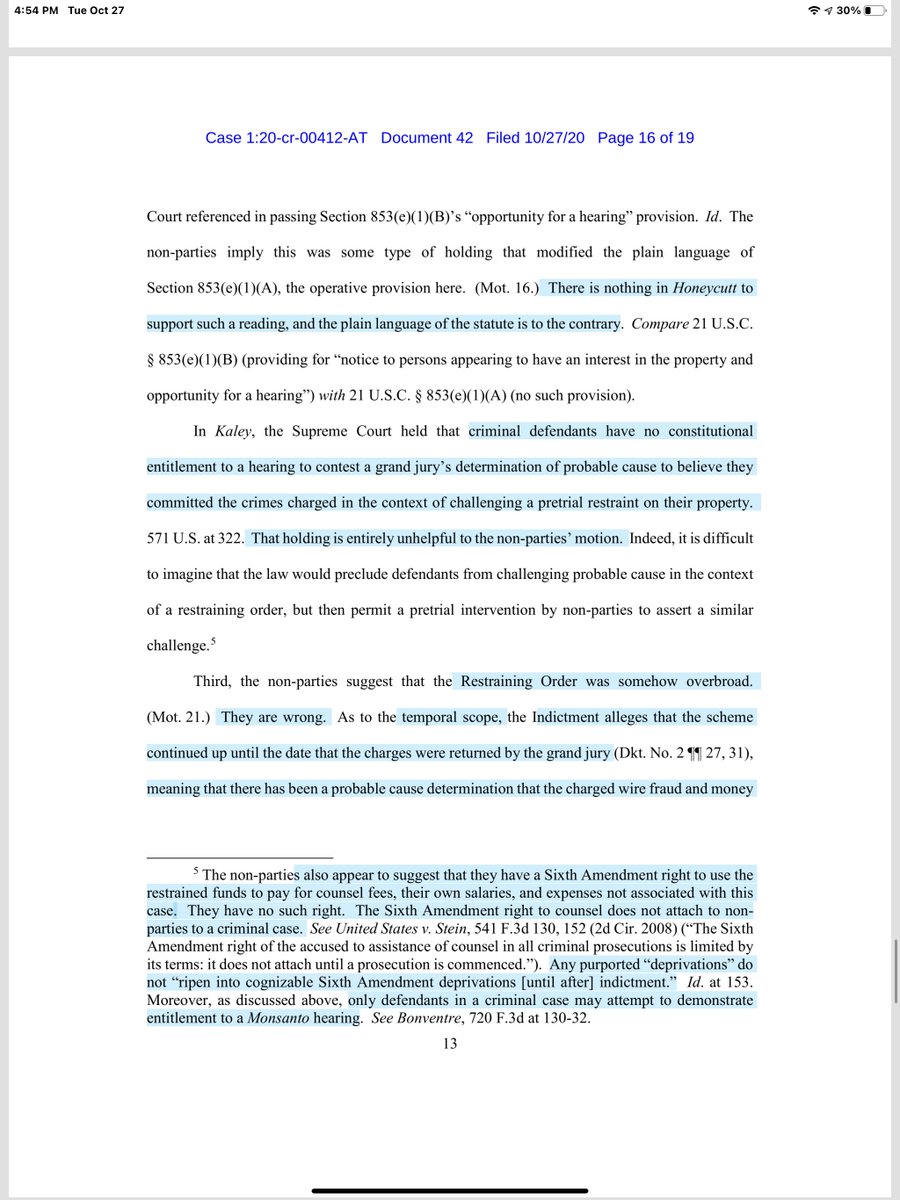 4:54 PM Tue Oct 27

30%

Case 1:20-cr-00412-AT Document 42 Filed 10/27/20 Page 16 of 19

Court referenced in passing Section 853(e)(1)(B)'s "opportunity for a hearing" provision. *Id*. The non-parties imply this was some type of holding that modified the plain language of Section 853(e)(1)(A), the operative provision here. (Mot. 16.) There is nothing in *Honeycutt* to support such a reading, and the plain language of the statute is to the contrary. *Compare* 21 U.S.C. § 853(e)(1)(B) (providing for "notice to persons appearing to have an interest in the property and opportunity for a hearing") *with* 21 U.S.C. § 853(e)(1)(A) (no such provision).

In *Kaley*, the Supreme Court held that criminal defendants have no constitutional entitlement to a hearing to contest a grand jury's determination of probable cause to believe they committed the crimes charged in the context of challenging a pretrial restraint on their property. 571 U.S. at 322. That holding is entirely unhelpful to the non-parties' motion. Indeed, it is difficult to imagine that the law would preclude defendants from challenging probable cause in the context of a restraining order, but then permit a pretrial intervention by non-parties to assert a similar challenge.$^5$

Third, the non-parties suggest that the Restraining Order was somehow overbroad. (Mot. 21.) They are wrong. As to the temporal scope, the Indictment alleges that the scheme continued up until the date that the charges were returned by the grand jury (Dkt. No. 2 ¶¶ 27, 31), meaning that there has been a probable cause determination that the charged wire fraud and money

$^5$ The non-parties also appear to suggest that they have a Sixth Amendment right to use the restrained funds to pay for counsel fees, their own salaries, and expenses not associated with this case. They have no such right. The Sixth Amendment right to counsel does not attach to non-parties to a criminal case. *See United States v. Stein*, 541 F.3d 130, 152 (2d Cir. 2008) ("The Sixth Amendment right of the accused to assistance of counsel in all criminal prosecutions is limited by its terms: it does not attach until a prosecution is commenced."). Any purported "deprivations" do not "ripen into cognizable Sixth Amendment deprivations [until after] indictment." *Id*. at 153. Moreover, as discussed above, only defendants in a criminal case may attempt to demonstrate entitlement to a *Monsanto* hearing. *See Bonventre*, 720 F.3d at 130-32.

13